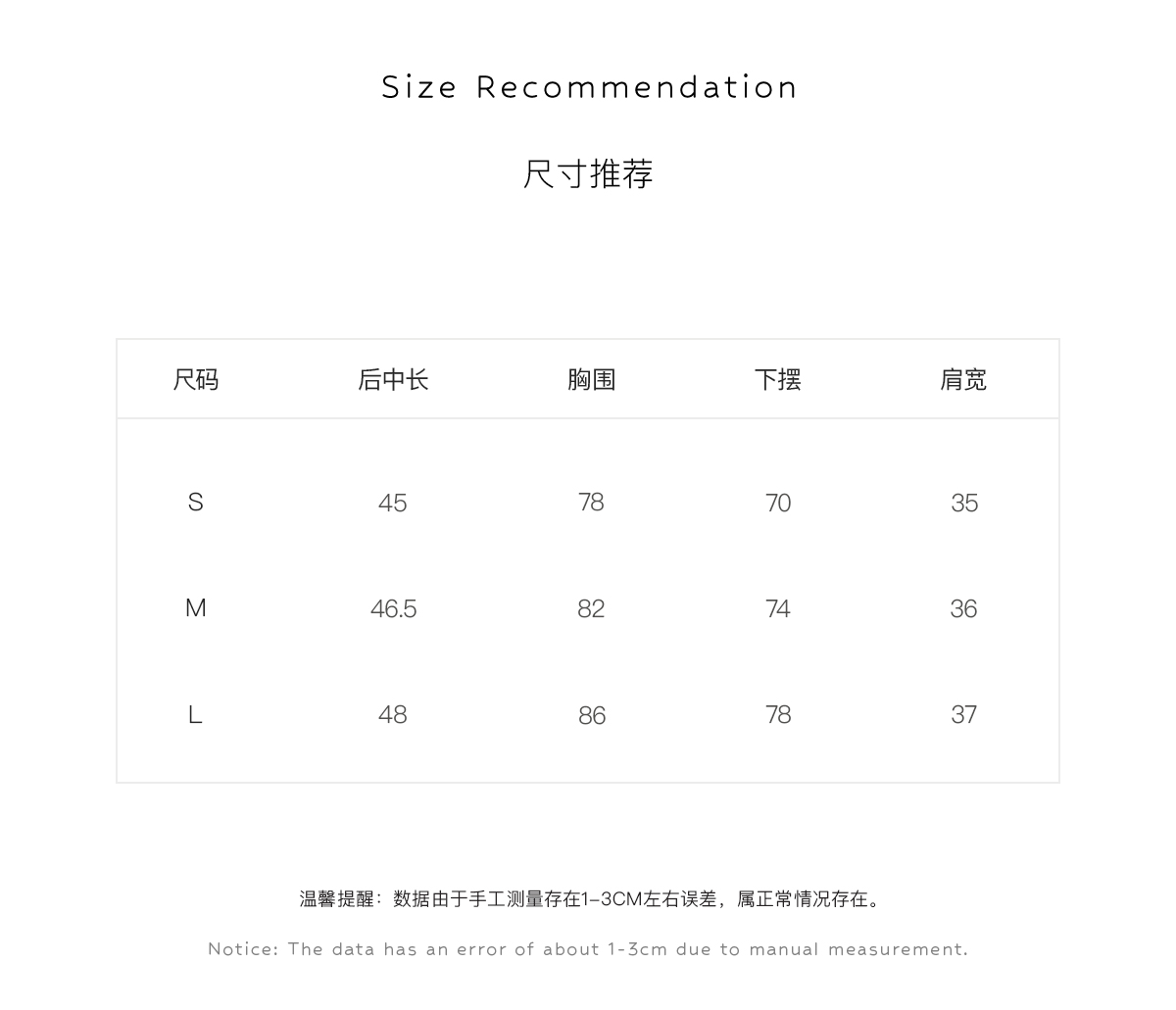 Size Recommendation

尺寸推荐

| 尺码 | 后中长 | 胸围 | 下摆 | 肩宽 |
|---|---|---|---|---|
| S | 45 | 78 | 70 | 35 |
| M | 46.5 | 82 | 74 | 36 |
| L | 48 | 86 | 78 | 37 |

温馨提醒：数据由于手工测量存在1-3CM左右误差，属正常情况存在。

Notice: The data has an error of about 1-3cm due to manual measurement.